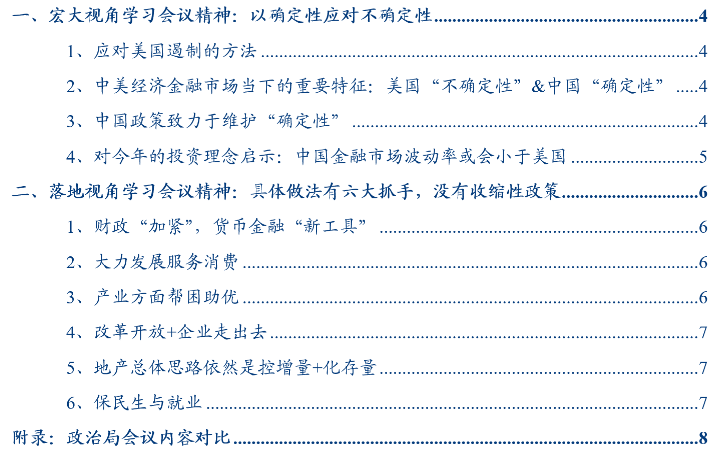 一、宏大视角学习会议精神：以确定性应对不确定性 4

1、应对美国遏制的方法 4

2、中美经济金融市场当下的重要特征：美国“不确定性”&中国“确定性” 4

3、中国政策致力于维护“确定性” 4

4、对今年的投资理念启示：中国金融市场波动率或会小于美国 5

二、落地视角学习会议精神：具体做法有六大抓手，没有收缩性政策 6

1、财政“加紧”，货币金融“新工具” 6

2、大力发展服务消费 6

3、产业方面帮困助优 6

4、改革开放+企业走出去 7

5、地产总体思路依然是控增量+化存量 7

6、保民生与就业 7

附录：政治局会议内容对比 8